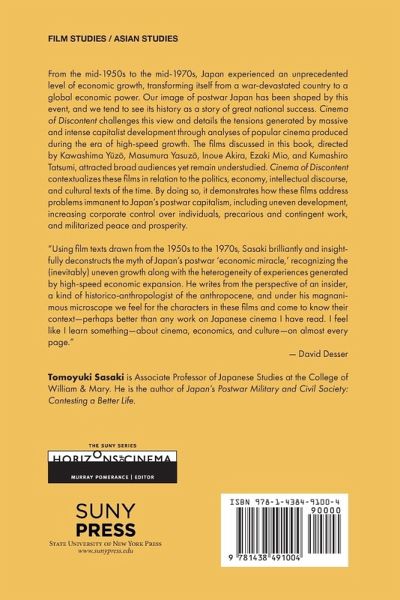 FILM STUDIES / ASIAN STUDIES

From the mid-1950s to the mid-1970s, Japan experienced an unprecedented level of economic growth, transforming itself from a war-devastated country to a global economic power. Our image of postwar Japan has been shaped by this event, and we tend to see its history as a story of great national success. Cinema of Discontent challenges this view and details the tensions generated by massive and intense capitalist development through analyses of popular cinema produced during the era of high-speed growth. The films discussed in this book, directed by Kawashima Yūzō, Masumura Yasuzō, Inoue Akira, Ezaki Mio, and Kumashiro Tatsumi, attracted broad audiences yet remain understudied. Cinema of Discontent contextualizes these films in relation to the politics, economy, intellectual discourse, and cultural texts of the time. By doing so, it demonstrates how these films address problems immanent to Japan's postwar capitalism, including uneven development, increasing corporate control over individuals, precarious and contingent work, and militarized peace and prosperity.

"Using film texts drawn from the 1950s to the 1970s, Sasaki brilliantly and insightfully deconstructs the myth of Japan's postwar 'economic miracle,' recognizing the (inevitably) uneven growth along with the heterogeneity of experiences generated by high-speed economic expansion. He writes from the perspective of an insider, a kind of historico-anthropologist of the anthropocene, and under his magnanimous microscope we feel for the characters in these films and come to know their context—perhaps better than any work on Japanese cinema I have read. I feel like I learn something—about cinema, economics, and culture—on almost every page."

— David Desser

Tomoyuki Sasaki is Associate Professor of Japanese Studies at the College of William & Mary. He is the author of Japan's Postwar Military and Civil Society: Contesting a Better Life.

THE SUNY SERIES
HORIZONS OF CINEMA
MURRAY POMERANCE | EDITOR

SUNY
PRESS
STATE UNIVERSITY OF NEW YORK PRESS
www.sunypress.edu

ISBN 978-1-4384-9100-4
90000
9 781438 491004